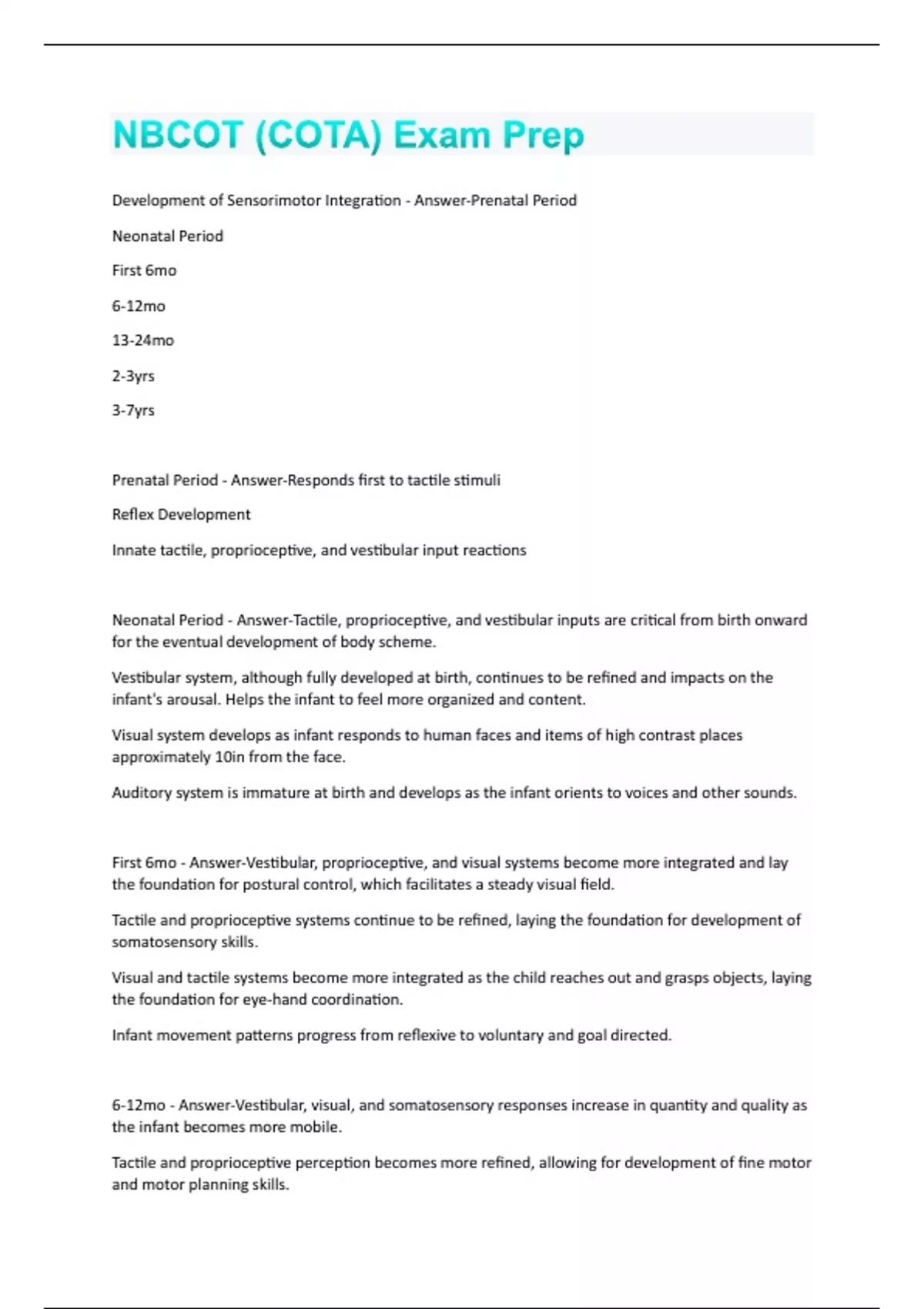 NBCOT (COTA) Exam Prep

Development of Sensorimotor Integration - Answer-Prenatal Period

Neonatal Period

First 6mo

6-12mo

13-24mo

2-3yrs

3-7yrs

Prenatal Period - Answer-Responds first to tactile stimuli

Reflex Development

Innate tactile, proprioceptive, and vestibular input reactions

Neonatal Period - Answer-Tactile, proprioceptive, and vestibular inputs are critical from birth onward for the eventual development of body scheme.

Vestibular system, although fully developed at birth, continues to be refined and impacts on the infant's arousal. Helps the infant to feel more organized and content.

Visual system develops as infant responds to human faces and items of high contrast places approximately 10in from the face.

Auditory system is immature at birth and develops as the infant orients to voices and other sounds.

First 6mo - Answer-Vestibular, proprioceptive, and visual systems become more integrated and lay the foundation for postural control, which facilitates a steady visual field.

Tactile and proprioceptive systems continue to be refined, laying the foundation for development of somatosensory skills.

Visual and tactile systems become more integrated as the child reaches out and grasps objects, laying the foundation for eye-hand coordination.

Infant movement patterns progress from reflexive to voluntary and goal directed.

6-12mo - Answer-Vestibular, visual, and somatosensory responses increase in quantity and quality as the infant becomes more mobile.

Tactile and proprioceptive perception becomes more refined, allowing for development of fine motor and motor planning skills.